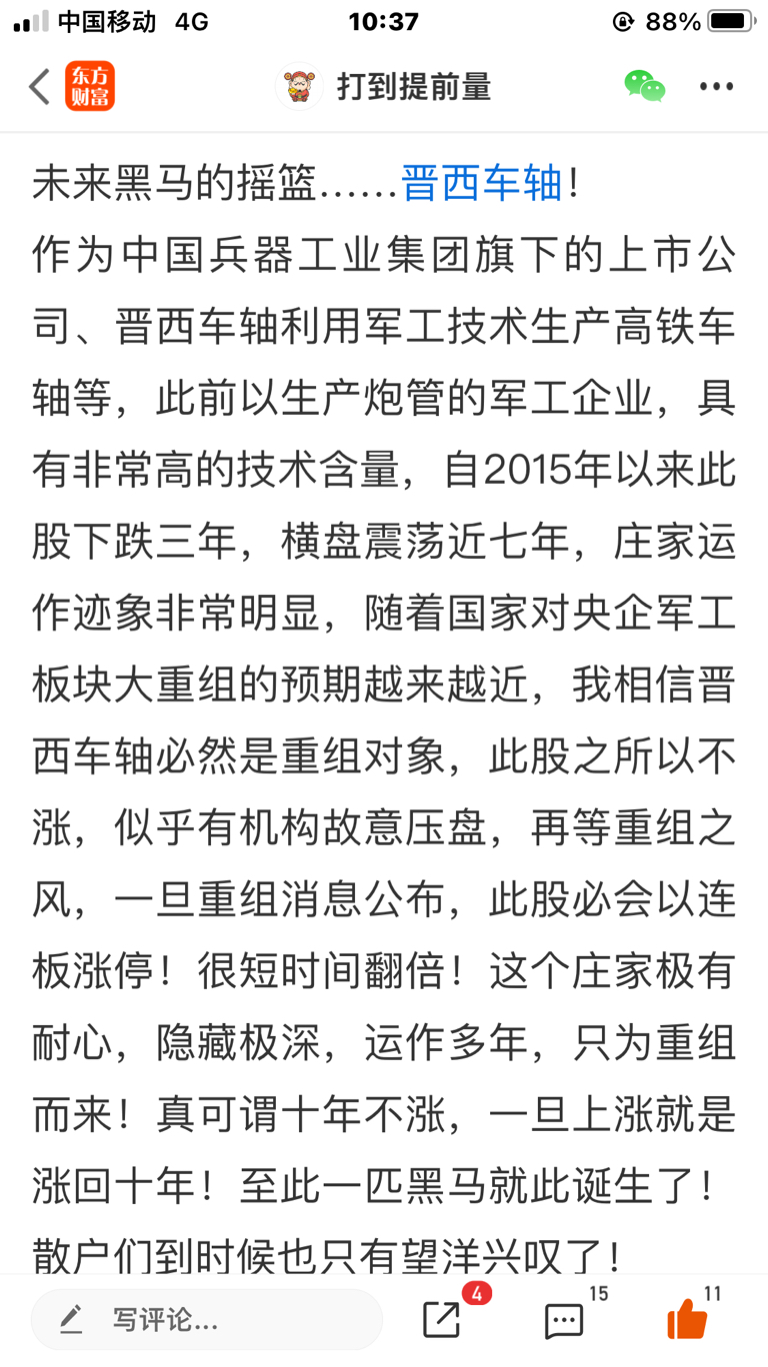 中国移动 4G 10:37 88%

东方财富 打到提前量

未来黑马的摇篮……晋西车轴！
作为中国兵器工业集团旗下的上市公司、晋西车轴利用军工技术生产高铁车轴等，此前以生产炮管的军工企业，具有非常高的技术含量，自2015年以来此股下跌三年，横盘震荡近七年，庄家运作迹象非常明显，随着国家对央企军工板块大重组的预期越来越近，我相信晋西车轴必然是重组对象，此股之所以不涨，似乎有机构故意压盘，再等重组之风，一旦重组消息公布，此股必会以连板涨停！很短时间翻倍！这个庄家极有耐心，隐藏极深，运作多年，只为重组而来！真可谓十年不涨，一旦上涨就是涨回十年！至此一匹黑马就此诞生了！散户们到时候也只有望洋兴叹了！

写评论... 4 15 11